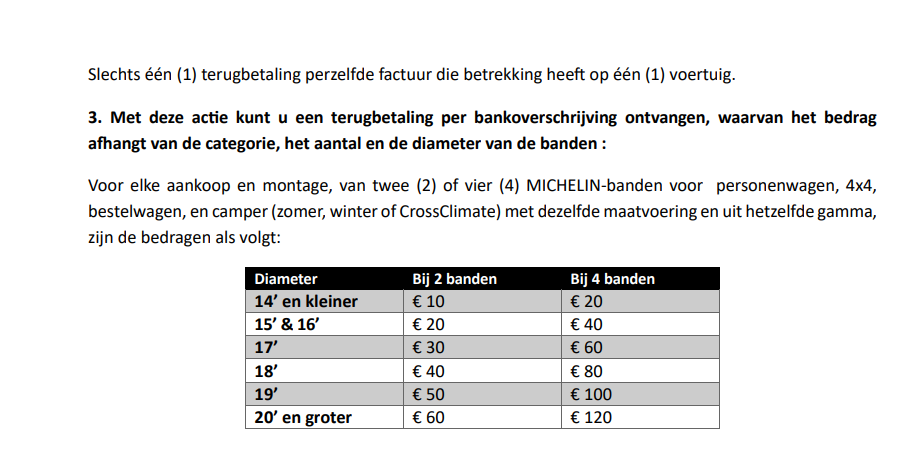 Slechts één (1) terugbetaling perzelfde factuur die betrekking heeft op één (1) voertuig.

3. Met deze actie kunt u een terugbetaling per bankoverschrijving ontvangen, waarvan het bedrag afhangt van de categorie, het aantal en de diameter van de banden :

Voor elke aankoop en montage, van twee (2) of vier (4) MICHELIN-banden voor personenwagen, 4x4, bestelwagen, en camper (zomer, winter of CrossClimate) met dezelfde maatvoering en uit hetzelfde gamma, zijn de bedragen als volgt:

| Diameter | Bij 2 banden | Bij 4 banden |
|---|---|---|
| 14’ en kleiner | € 10 | € 20 |
| 15’ & 16’ | € 20 | € 40 |
| 17’ | € 30 | € 60 |
| 18’ | € 40 | € 80 |
| 19’ | € 50 | € 100 |
| 20’ en groter | € 60 | € 120 |